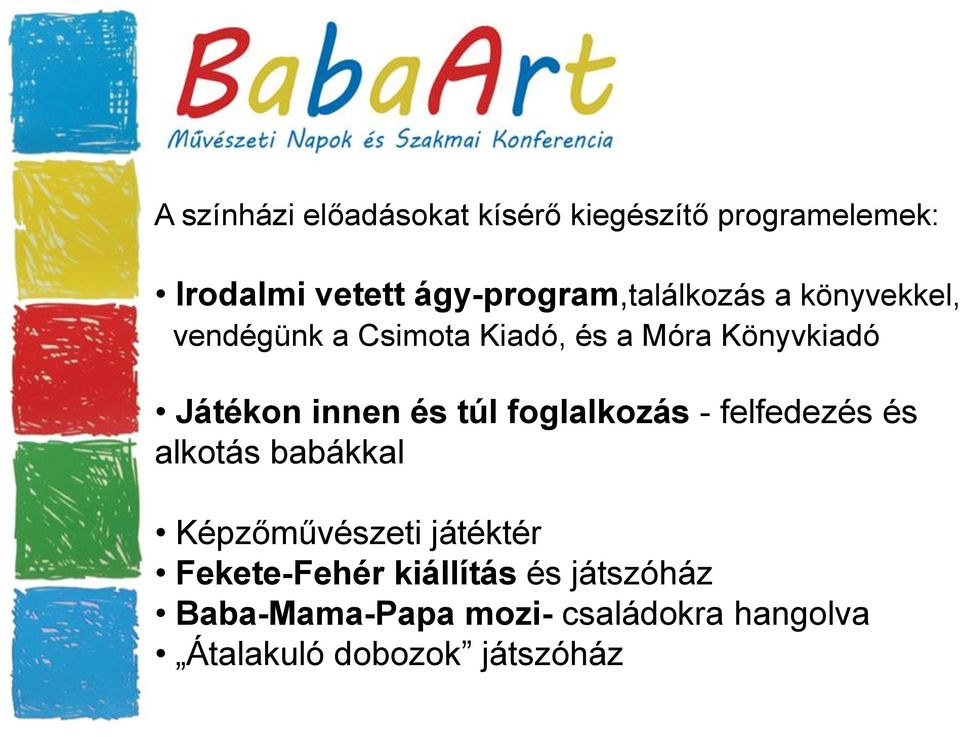 BabaArt
Művészeti Napok és Szakmai Konferencia

A színházi előadásokat kísérő kiegészítő programelemek:

• Irodalmi vetett ágy-program,találkozás a könyvekkel, vendégünk a Csimota Kiadó, és a Móra Könyvkiadó

• Játékon innen és túl foglalkozás - felfedezés és alkotás babákkal

• Képzőművészeti játéktér
• Fekete-Fehér kiállítás és játszóház
• Baba-Mama-Papa mozi- családokra hangolva
• „Átalakuló dobozok” játszóház